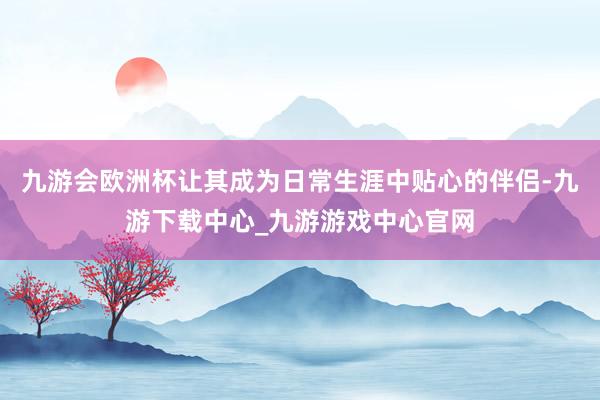 九游会欧洲杯让其成为日常生涯中贴心的伴侣-九游下载中心_九游游戏中心官网